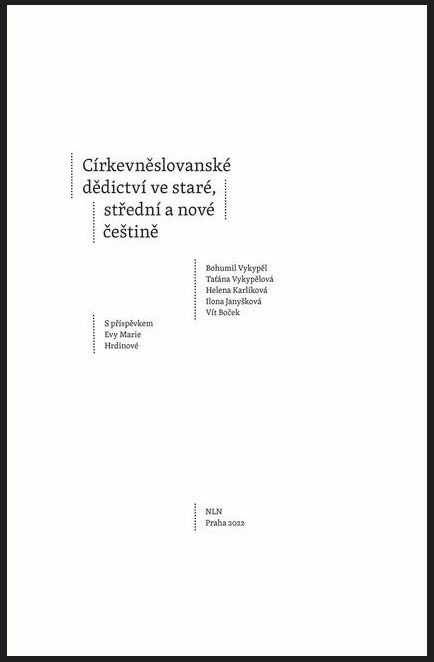 Církevněslovanské dědictví ve staré, střední a nové češtině

Bohumil Vykypěl
Taťána Vykypělová
Helena Karlíková
Ilona Janyšková
Vít Boček

S příspěvkem
Evy Marie
Hrdinové

NLN
Praha 2022